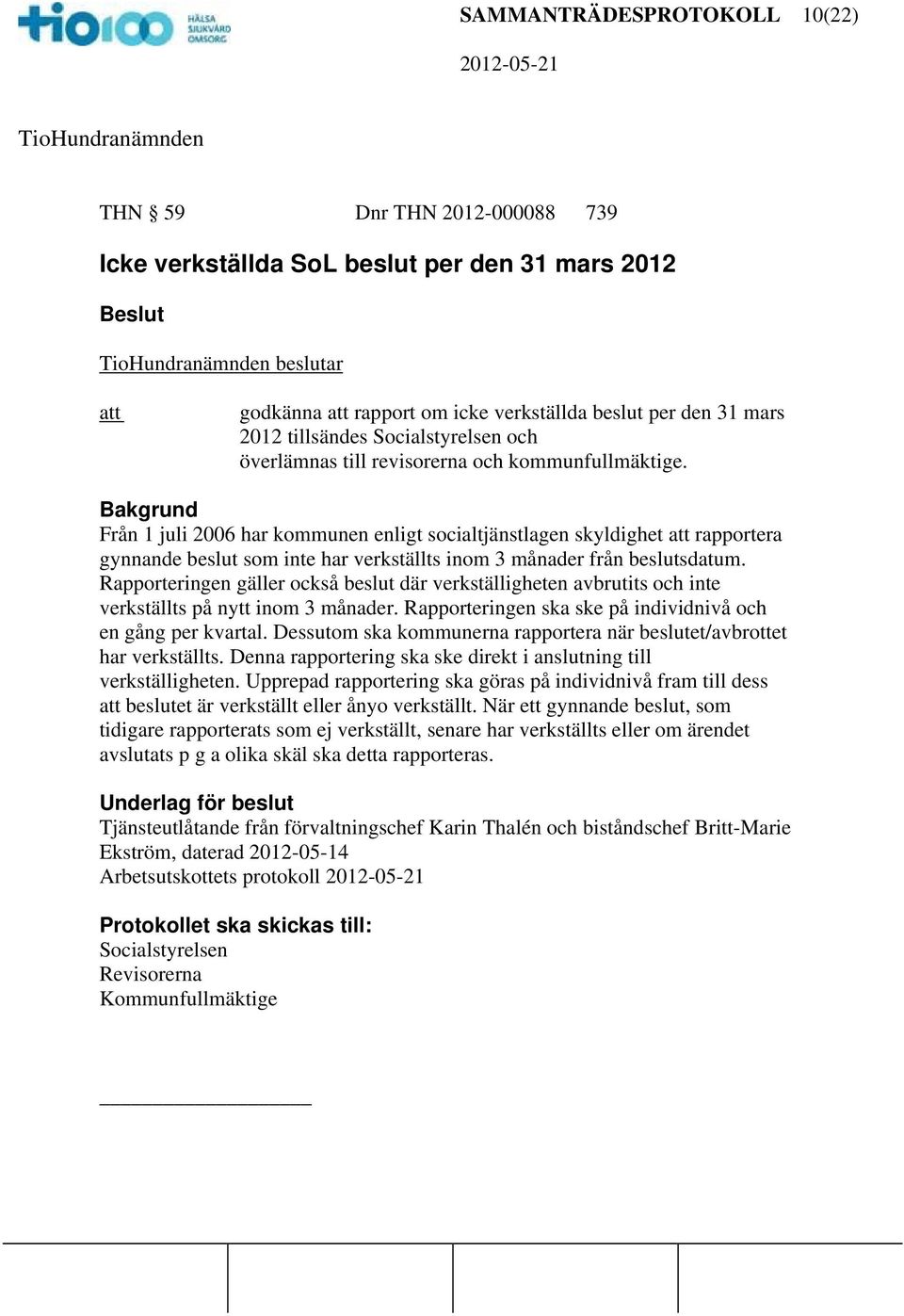 tio100 HÄLSA SJUKVÅRD OMSORG

SAMMANTRÄDESPROTOKOLL 10(22)

2012-05-21

TioHundranämnden

THN § 59 Dnr THN 2012-000088 739

Icke verkställda SoL beslut per den 31 mars 2012

Beslut

TioHundranämnden beslutar

att godkänna att rapport om icke verkställda beslut per den 31 mars 2012 tillsändes Socialstyrelsen och överlämnas till revisorerna och kommunfullmäktige.

Bakgrund
Från 1 juli 2006 har kommunen enligt socialtjänstlagen skyldighet att rapportera gynnande beslut som inte har verkställts inom 3 månader från beslutsdatum. Rapporteringen gäller också beslut där verkställigheten avbrutits och inte verkställts på nytt inom 3 månader. Rapporteringen ska ske på individnivå och en gång per kvartal. Dessutom ska kommunerna rapportera när beslutet/avbrottet har verkställts. Denna rapportering ska ske direkt i anslutning till verkställigheten. Upprepad rapportering ska göras på individnivå fram till dess att beslutet är verkställt eller ånyo verkställt. När ett gynnande beslut, som tidigare rapporterats som ej verkställt, senare har verkställts eller om ärendet avslutats p g a olika skäl ska detta rapporteras.

Underlag för beslut
Tjänsteutlåtande från förvaltningschef Karin Thalén och biståndschef Britt-Marie Ekström, daterad 2012-05-14
Arbetsutskottets protokoll 2012-05-21

Protokollet ska skickas till:
Socialstyrelsen
Revisorerna
Kommunfullmäktige